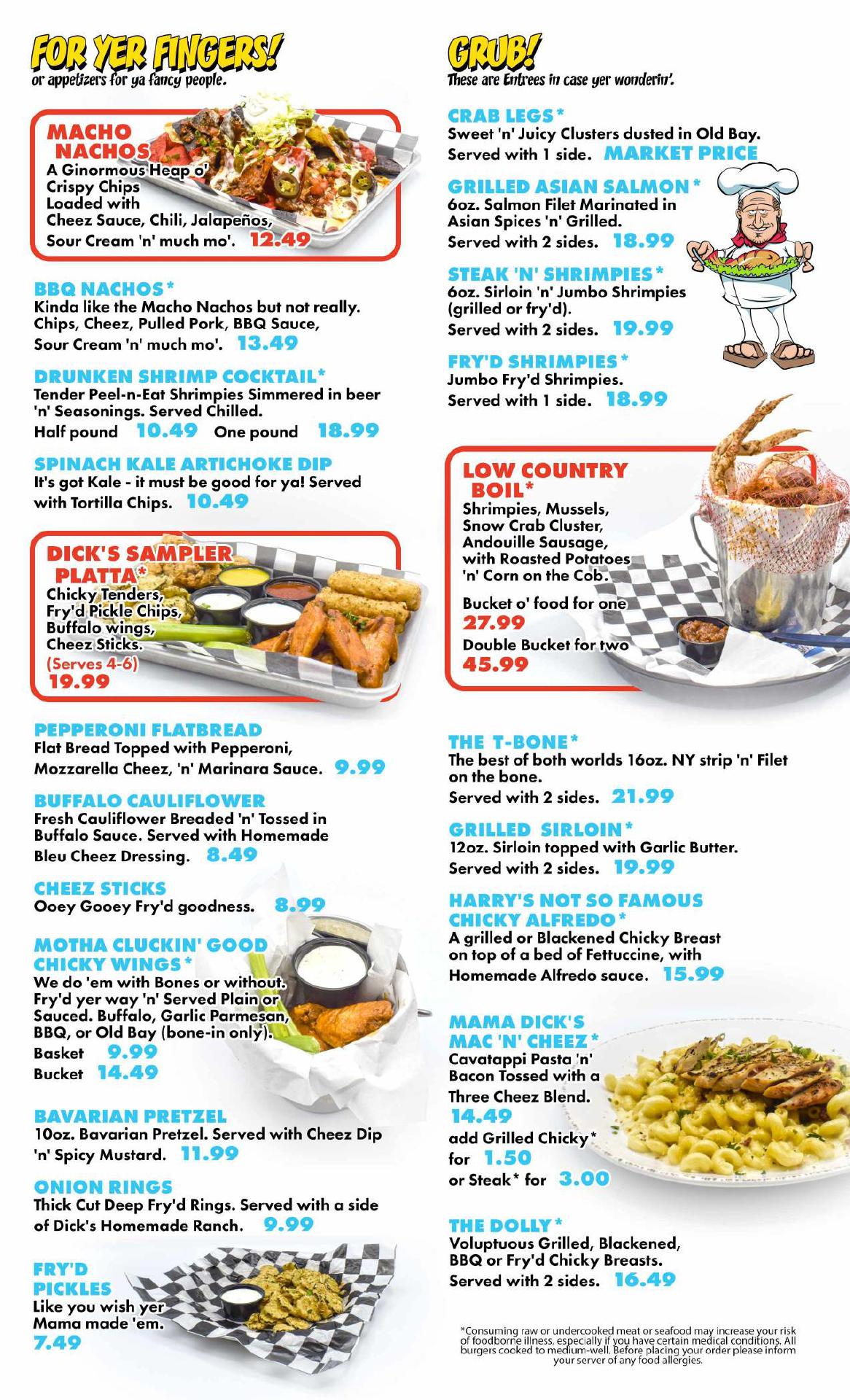 FOR YER FINGERS!
or appetizers for ya fancy people.

MACHO NACHOS
A Ginormous Heap o' Crispy Chips Loaded with Cheez Sauce, Chili, Jalapeños, Sour Cream 'n' much mo'. 12.49

BBQ NACHOS*
Kinda like the Macho Nachos but not really. Chips, Cheez, Pulled Pork, BBQ Sauce, Sour Cream 'n' much mo'. 13.49

DRUNKEN SHRIMP COCKTAIL*
Tender Peel-n-Eat Shrimpies Simmered in beer 'n' Seasonings. Served Chilled.
Half pound 10.49 One pound 18.99

SPINACH KALE ARTICHOKE DIP
It's got Kale - it must be good for ya! Served with Tortilla Chips. 10.49

DICK'S SAMPLER PLATTA*
Chicky Tenders, Fry'd Pickle Chips, Buffalo wings, Cheez Sticks.
(Serves 4-6)
19.99

PEPPERONI FLATBREAD
Flat Bread Topped with Pepperoni, Mozzarella Cheez, 'n' Marinara Sauce. 9.99

BUFFALO CAULIFLOWER
Fresh Cauliflower Breaded 'n' Tossed in Buffalo Sauce. Served with Homemade Bleu Cheez Dressing. 8.49

CHEEZ STICKS
Ooey Gooey Fry'd goodness. 8.99

MOTHA CLUCKIN' GOOD CHICKY WINGS*
We do 'em with Bones or without. Fry'd yer way 'n' Served Plain or Sauced. Buffalo, Garlic Parmesan, BBQ, or Old Bay (bone-in only).
Basket 9.99
Bucket 14.49

BAVARIAN PRETZEL
10oz. Bavarian Pretzel. Served with Cheez Dip 'n' Spicy Mustard. 11.99

ONION RINGS
Thick Cut Deep Fry'd Rings. Served with a side of Dick's Homemade Ranch. 9.99

FRY'D PICKLES
Like you wish yer Mama made 'em.
7.49

GRUB!
These are Entrees in case yer wonderin'.

CRAB LEGS*
Sweet 'n' Juicy Clusters dusted in Old Bay. Served with 1 side. MARKET PRICE

GRILLED ASIAN SALMON*
6oz. Salmon Filet Marinated in Asian Spices 'n' Grilled. Served with 2 sides. 18.99

STEAK 'N' SHRIMPIES*
6oz. Sirloin 'n' Jumbo Shrimpies (grilled or fry'd). Served with 2 sides. 19.99

FRY'D SHRIMPIES*
Jumbo Fry'd Shrimpies. Served with 1 side. 18.99

LOW COUNTRY BOIL*
Shrimpies, Mussels, Snow Crab Cluster, Andouille Sausage, with Roasted Potatoes 'n' Corn on the Cob.
Bucket o' food for one
27.99
Double Bucket for two
45.99

THE T-BONE*
The best of both worlds 16oz. NY strip 'n' Filet on the bone.
Served with 2 sides. 21.99

GRILLED SIRLOIN*
12oz. Sirloin topped with Garlic Butter. Served with 2 sides. 19.99

HARRY'S NOT SO FAMOUS CHICKY ALFREDO*
A grilled or Blackened Chicky Breast on top of a bed of Fettuccine, with Homemade Alfredo sauce. 15.99

MAMA DICK'S MAC 'N' CHEEZ*
Cavatappi Pasta 'n' Bacon Tossed with a Three Cheez Blend.
14.49
add Grilled Chicky* for 1.50
or Steak* for 3.00

THE DOLLY*
Voluptuous Grilled, Blackened, BBQ or Fry'd Chicky Breasts.
Served with 2 sides. 16.49

*Consuming raw or undercooked meat or seafood may increase your risk of foodborne illness, especially if you have certain medical conditions. All burgers cooked to medium-well. Before placing your order please inform your server of any food allergies.